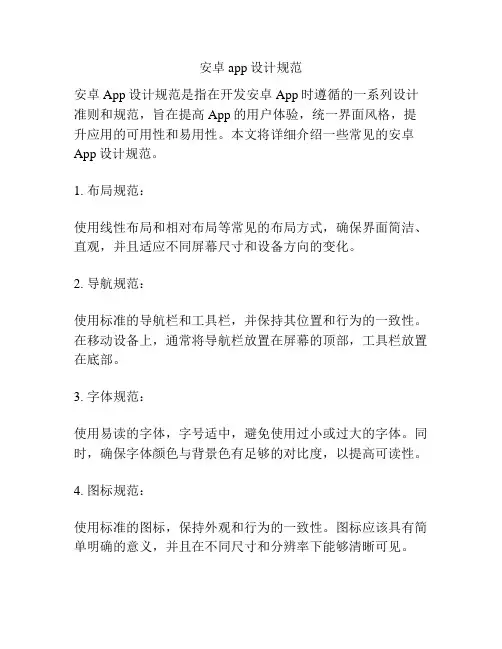 安卓 app 设计规范

安卓 App 设计规范是指在开发安卓 App 时遵循的一系列设计准则和规范，旨在提高 App 的用户体验，统一界面风格，提升应用的可用性和易用性。本文将详细介绍一些常见的安卓 App 设计规范。

1. 布局规范：

使用线性布局和相对布局等常见的布局方式，确保界面简洁、直观，并且适应不同屏幕尺寸和设备方向的变化。

2. 导航规范：

使用标准的导航栏和工具栏，并保持其位置和行为的一致性。在移动设备上，通常将导航栏放置在屏幕的顶部，工具栏放置在底部。

3. 字体规范：

使用易读的字体，字号适中，避免使用过小或过大的字体。同时，确保字体颜色与背景色有足够的对比度，以提高可读性。

4. 图标规范：

使用标准的图标，保持外观和行为的一致性。图标应该具有简单明确的意义，并且在不同尺寸和分辨率下能够清晰可见。